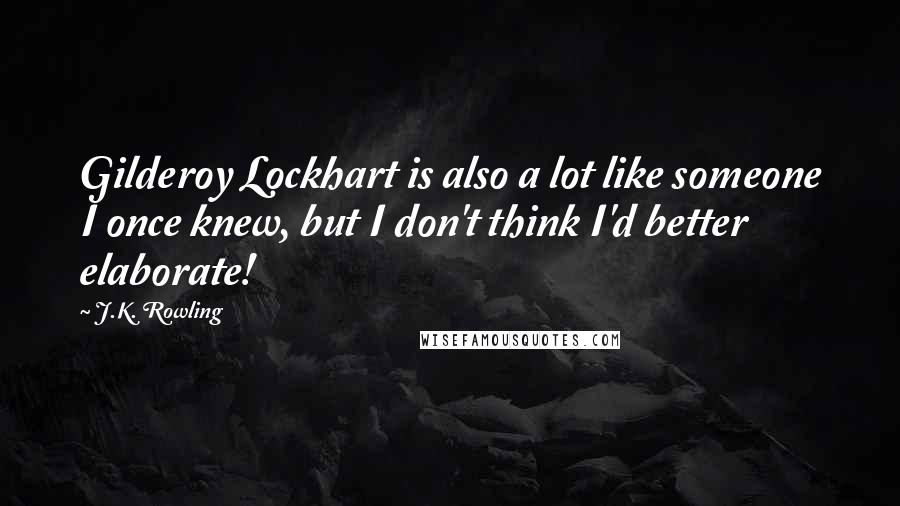 Gilderoy Lockhart is also a lot like someone I once knew, but I don't think I'd better elaborate!

~ J.K. Rowling

WISEFAMOUSQUOTES.COM